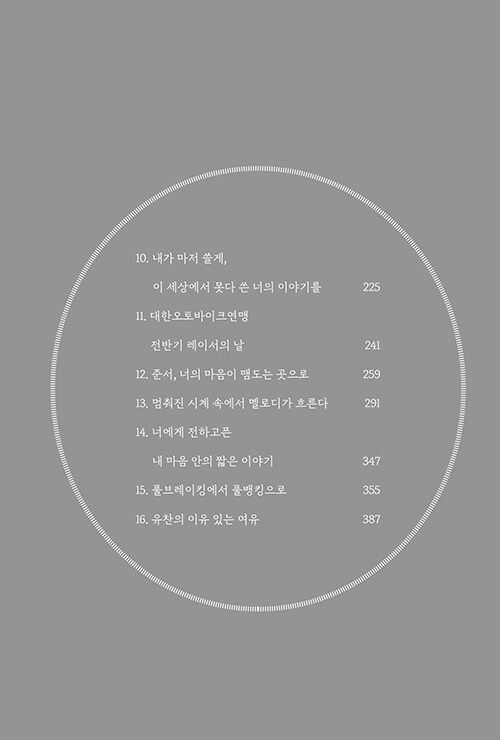 10. 내가 마저 쓸게,

이 세상에서 못다 쓴 너의 이야기를 225

11. 대한오토바이크연맹

전반기 레이서의 날 241

12. 준서, 너의 마음이 맴도는 곳으로 259

13. 멈춰진 시계 속에서 멜로디가 흐른다 291

14. 너에게 전하고픈

내 마음 안의 짧은 이야기 347

15. 풀브레이킹에서 풀뱅킹으로 355

16. 유찬의 이유 있는 여유 387